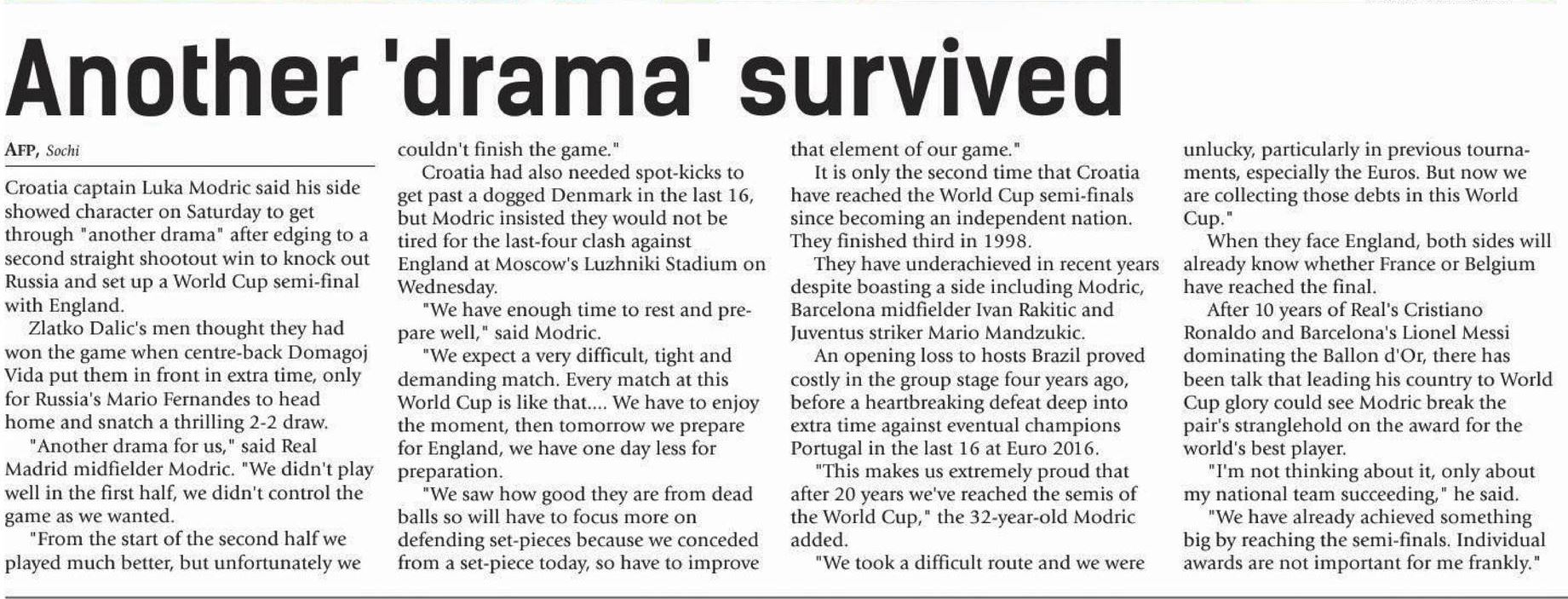 Another 'drama' survived

AFP, Sochi

Croatia captain Luka Modric said his side showed character on Saturday to get through "another drama" after edging to a second straight shootout win to knock out Russia and set up a World Cup semi-final with England.

Zlatko Dalic's men thought they had won the game when centre-back Domagoj Vida put them in front in extra time, only for Russia's Mario Fernandes to head home and snatch a thrilling 2-2 draw.

"Another drama for us," said Real Madrid midfielder Modric. "We didn't play well in the first half, we didn't control the game as we wanted.

"From the start of the second half we played much better, but unfortunately we couldn't finish the game."

Croatia had also needed spot-kicks to get past a dogged Denmark in the last 16, but Modric insisted they would not be tired for the last-four clash against England at Moscow's Luzhniki Stadium on Wednesday.

"We have enough time to rest and prepare well," said Modric.

"We expect a very difficult, tight and demanding match. Every match at this World Cup is like that.... We have to enjoy the moment, then tomorrow we prepare for England, we have one day less for preparation.

"We saw how good they are from dead balls so will have to focus more on defending set-pieces because we conceded from a set-piece today, so have to improve that element of our game."

It is only the second time that Croatia have reached the World Cup semi-finals since becoming an independent nation. They finished third in 1998.

They have underachieved in recent years despite boasting a side including Modric, Barcelona midfielder Ivan Rakitic and Juventus striker Mario Mandzukic.

An opening loss to hosts Brazil proved costly in the group stage four years ago, before a heartbreaking defeat deep into extra time against eventual champions Portugal in the last 16 at Euro 2016.

"This makes us extremely proud that after 20 years we've reached the semis of the World Cup," the 32-year-old Modric added.

"We took a difficult route and we were unlucky, particularly in previous tournaments, especially the Euros. But now we are collecting those debts in this World Cup."

When they face England, both sides will already know whether France or Belgium have reached the final.

After 10 years of Real's Cristiano Ronaldo and Barcelona's Lionel Messi dominating the Ballon d'Or, there has been talk that leading his country to World Cup glory could see Modric break the pair's stranglehold on the award for the world's best player.

"I'm not thinking about it, only about my national team succeeding," he said.

"We have already achieved something big by reaching the semi-finals. Individual awards are not important for me frankly."